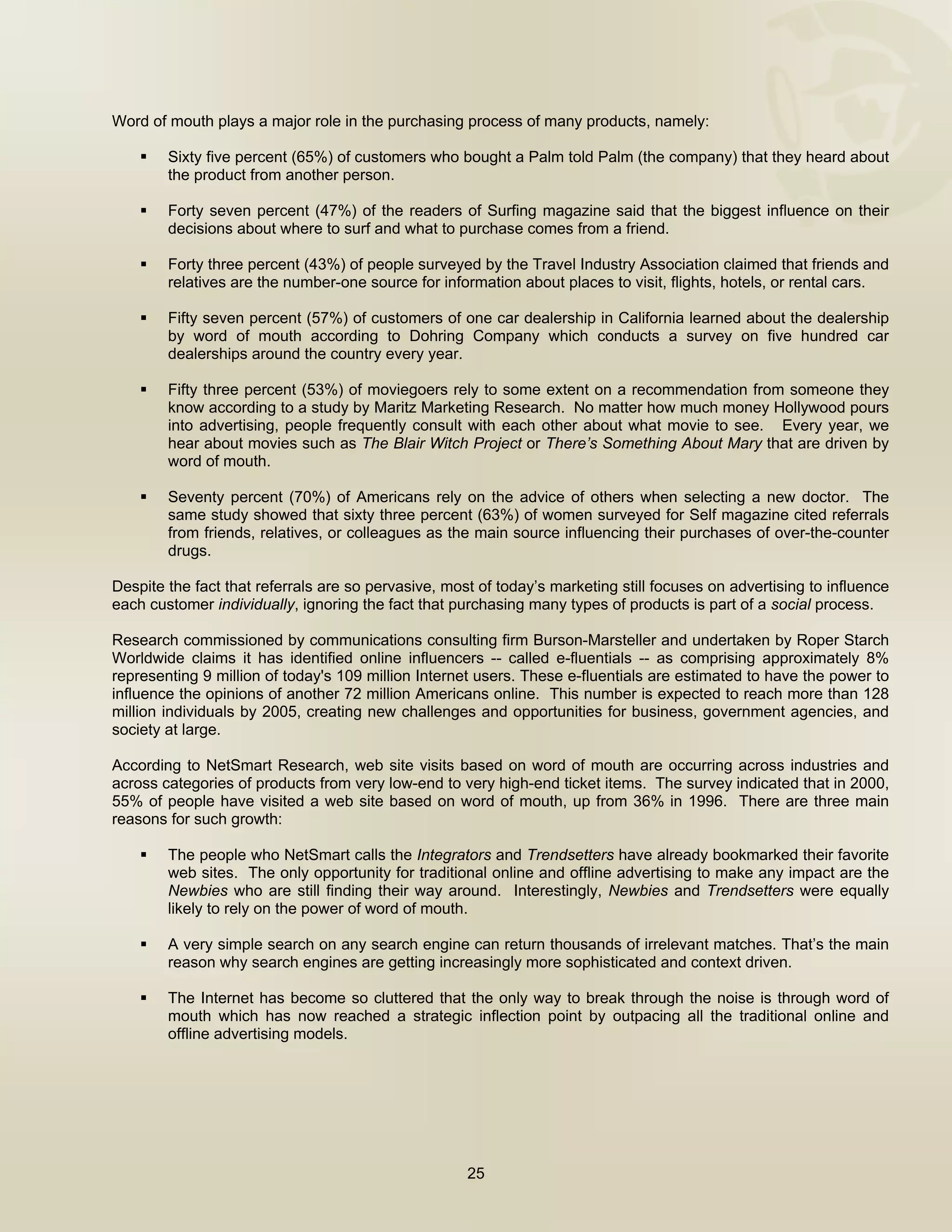 Word of mouth plays a major role in the purchasing process of many products, namely:

▪ Sixty five percent (65%) of customers who bought a Palm told Palm (the company) that they heard about the product from another person.

▪ Forty seven percent (47%) of the readers of Surfing magazine said that the biggest influence on their decisions about where to surf and what to purchase comes from a friend.

▪ Forty three percent (43%) of people surveyed by the Travel Industry Association claimed that friends and relatives are the number-one source for information about places to visit, flights, hotels, or rental cars.

▪ Fifty seven percent (57%) of customers of one car dealership in California learned about the dealership by word of mouth according to Dohring Company which conducts a survey on five hundred car dealerships around the country every year.

▪ Fifty three percent (53%) of moviegoers rely to some extent on a recommendation from someone they know according to a study by Maritz Marketing Research. No matter how much money Hollywood pours into advertising, people frequently consult with each other about what movie to see. Every year, we hear about movies such as The Blair Witch Project or There's Something About Mary that are driven by word of mouth.

▪ Seventy percent (70%) of Americans rely on the advice of others when selecting a new doctor. The same study showed that sixty three percent (63%) of women surveyed for Self magazine cited referrals from friends, relatives, or colleagues as the main source influencing their purchases of over-the-counter drugs.

Despite the fact that referrals are so pervasive, most of today's marketing still focuses on advertising to influence each customer individually, ignoring the fact that purchasing many types of products is part of a social process.

Research commissioned by communications consulting firm Burson-Marsteller and undertaken by Roper Starch Worldwide claims it has identified online influencers -- called e-fluentials -- as comprising approximately 8% representing 9 million of today's 109 million Internet users. These e-fluentials are estimated to have the power to influence the opinions of another 72 million Americans online. This number is expected to reach more than 128 million individuals by 2005, creating new challenges and opportunities for business, government agencies, and society at large.

According to NetSmart Research, web site visits based on word of mouth are occurring across industries and across categories of products from very low-end to very high-end ticket items. The survey indicated that in 2000, 55% of people have visited a web site based on word of mouth, up from 36% in 1996. There are three main reasons for such growth:

▪ The people who NetSmart calls the Integrators and Trendsetters have already bookmarked their favorite web sites. The only opportunity for traditional online and offline advertising to make any impact are the Newbies who are still finding their way around. Interestingly, Newbies and Trendsetters were equally likely to rely on the power of word of mouth.

▪ A very simple search on any search engine can return thousands of irrelevant matches. That's the main reason why search engines are getting increasingly more sophisticated and context driven.

▪ The Internet has become so cluttered that the only way to break through the noise is through word of mouth which has now reached a strategic inflection point by outpacing all the traditional online and offline advertising models.

25